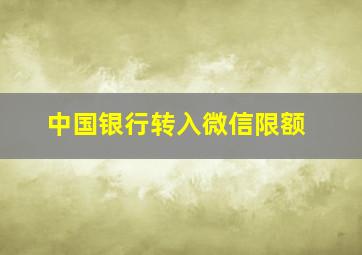 中国银行转入微信限额